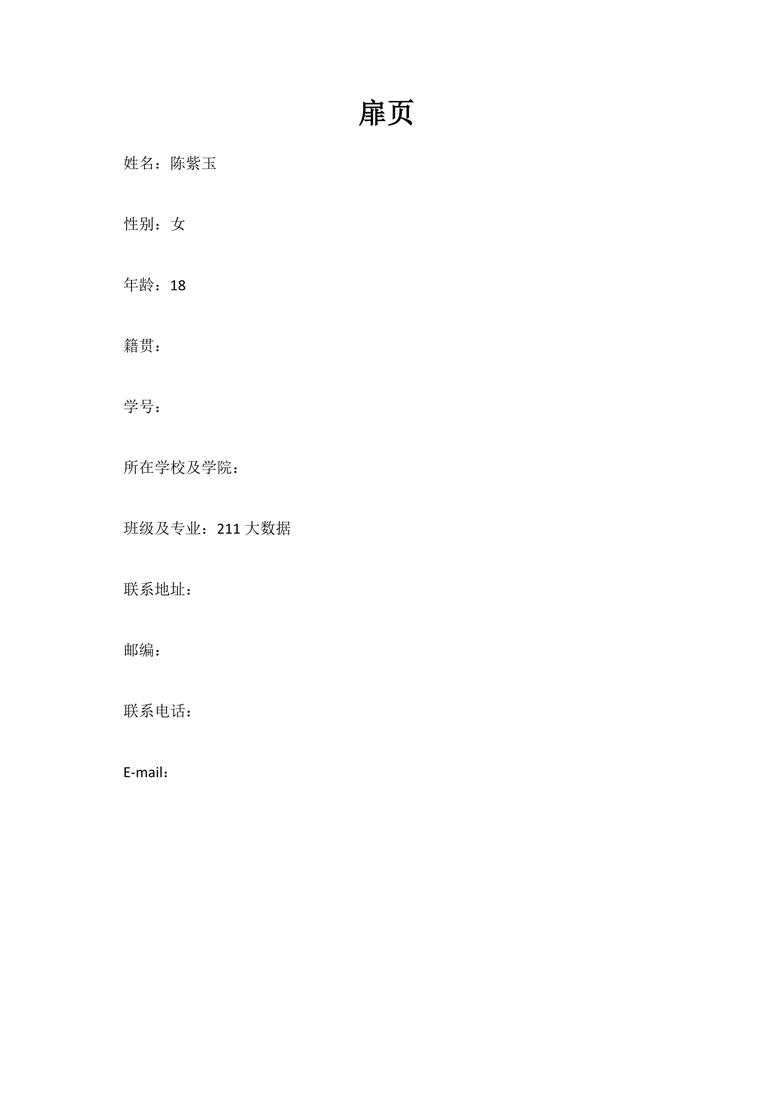 扉页

姓名：陈紫玉

性别：女

年龄：18

籍贯：

学号：

所在学校及学院：

班级及专业：211 大数据

联系地址：

邮编：

联系电话：

E-mail：